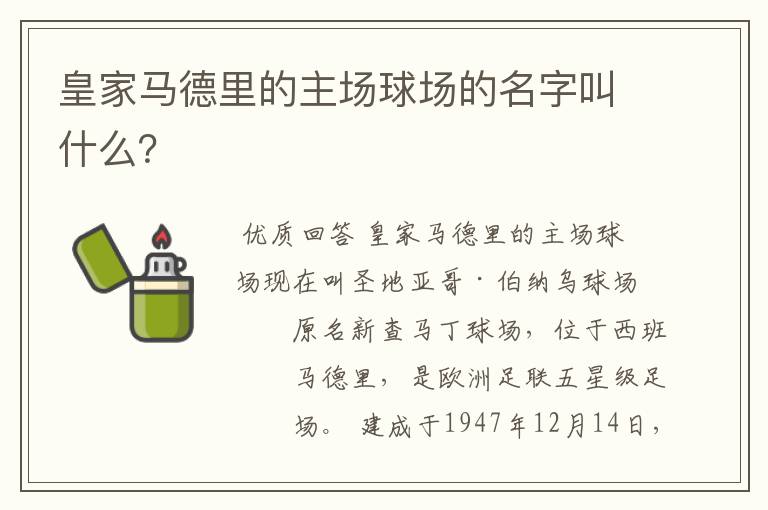 皇家马德里的主场球场的名字叫什么?

优质回答 皇家马德里的主场球场现在叫圣地亚哥·伯纳乌球场 原名新查马丁球场，位于西班马德里，是欧洲足联五星级足场。 建成于1947年12月14日，